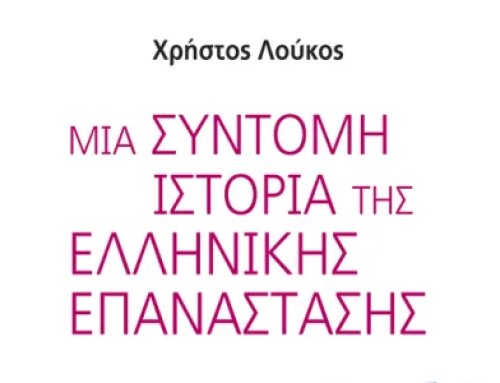 Χρήστος Λούκος

ΜΙΑ ΣΥΝΤΟΜΗ ΙΣΤΟΡΙΑ ΤΗΣ ΕΛΛΗΝΙΚΗΣ ΕΠΑΝΑΣΤΑΣΗΣ